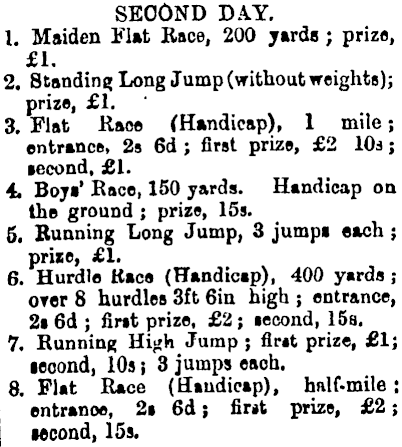 SECOND DAY.

1. Maiden Flat Race, 200 yards; prize, £1.

2. Standing Long Jump (without weights); prize, £1.

3. Flat Race (Handicap), 1 mile; entrance, 2s 6d; first prize, £2 10s; second, £1.

4. Boys' Race, 150 yards. Handicap on the ground; prize, 15s.

5. Running Long Jump, 3 jumps each; prize, £1.

6. Hurdle Race (Handicap), 400 yards; over 8 hurdles 3ft 6in high; entrance, 2s 6d; first prize, £2; second, 15s.

7. Running High Jump; first prize, £1; second, 10s; 3 jumps each.

8. Flat Race (Handicap), half-mile; entrance, 2s 6d; first prize, £2; second, 15s.